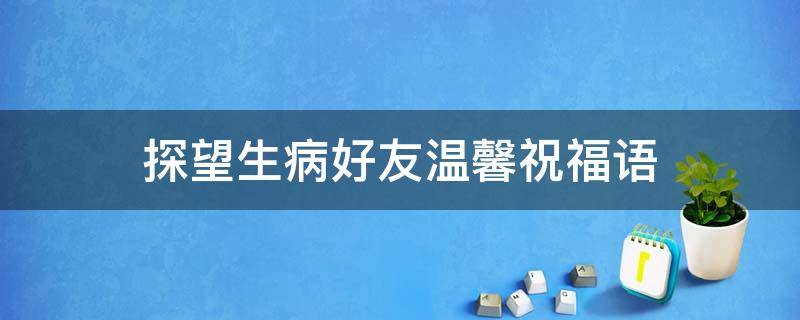 探望生病好友温馨祝福语